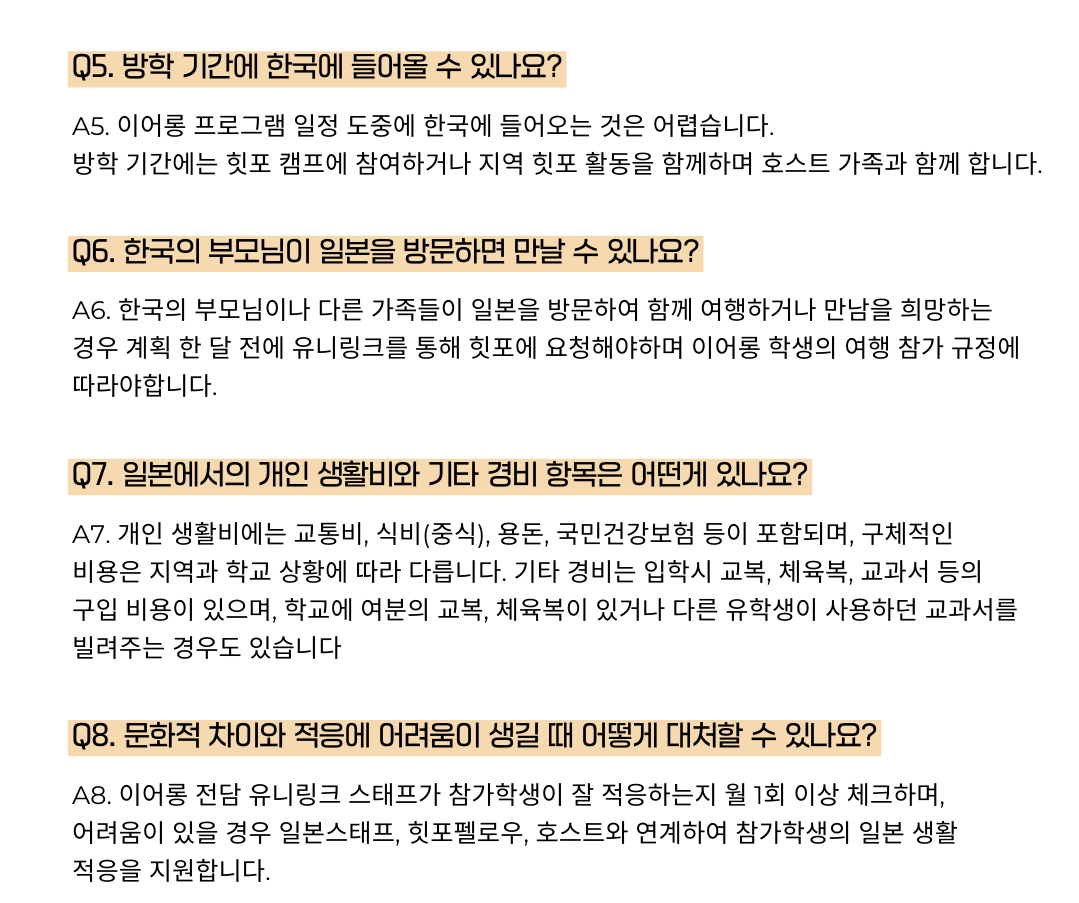 Q5. 방학 기간에 한국에 들어올 수 있나요?

A5. 이어롱 프로그램 일정 도중에 한국에 들어오는 것은 어렵습니다.
방학 기간에는 힛포 캠프에 참여하거나 지역 힛포 활동을 함께하며 호스트 가족과 함께 합니다.

Q6. 한국의 부모님이 일본을 방문하면 만날 수 있나요?

A6. 한국의 부모님이나 다른 가족들이 일본을 방문하여 함께 여행하거나 만남을 희망하는 경우 계획 한 달 전에 유니링크를 통해 힛포에 요청해야하며 이어롱 학생의 여행 참가 규정에 따라야합니다.

Q7. 일본에서의 개인 생활비와 기타 경비 항목은 어떤게 있나요?

A7. 개인 생활비에는 교통비, 식비(중식), 용돈, 국민건강보험 등이 포함되며, 구체적인 비용은 지역과 학교 상황에 따라 다릅니다. 기타 경비는 입학시 교복, 체육복, 교과서 등의 구입 비용이 있으며, 학교에 여분의 교복, 체육복이 있거나 다른 유학생이 사용하던 교과서를 빌려주는 경우도 있습니다

Q8. 문화적 차이와 적응에 어려움이 생길 때 어떻게 대처할 수 있나요?

A8. 이어롱 전담 유니링크 스태프가 참가학생이 잘 적응하는지 월 1회 이상 체크하며, 어려움이 있을 경우 일본스태프, 힛포펠로우, 호스트와 연계하여 참가학생의 일본 생활 적응을 지원합니다.